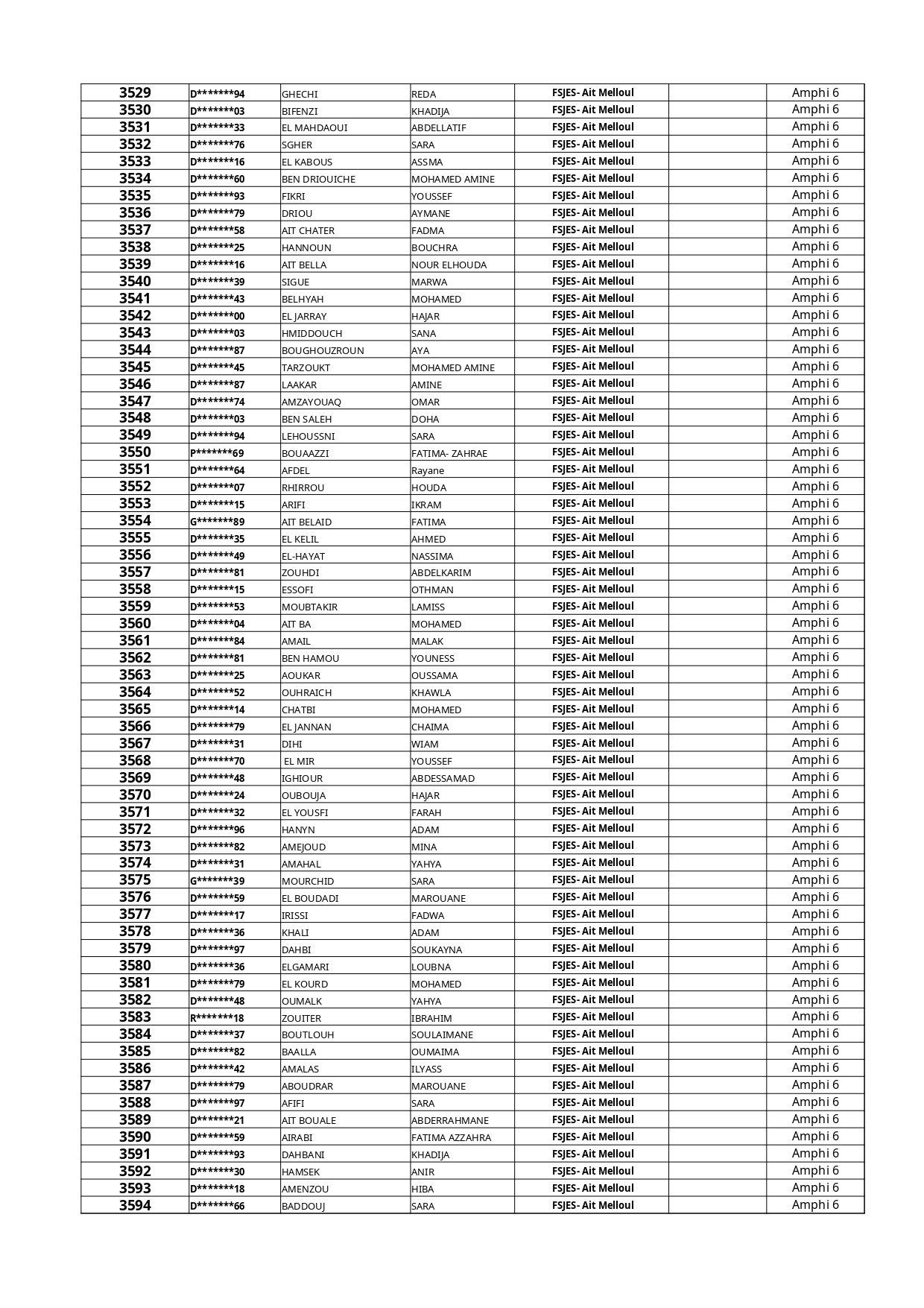 | 3529 | D*******94 | GHECHI | REDA | FSJES- Ait Melloul |  | Amphi 6 |
|---|---|---|---|---|---|---|
| 3530 | D*******03 | BIFENZI | KHADIJA | FSJES- Ait Melloul |  | Amphi 6 |
| 3531 | D*******33 | EL MAHDAOUI | ABDELLATIF | FSJES- Ait Melloul |  | Amphi 6 |
| 3532 | D*******76 | SGHER | SARA | FSJES- Ait Melloul |  | Amphi 6 |
| 3533 | D*******16 | EL KABOUS | ASSMA | FSJES- Ait Melloul |  | Amphi 6 |
| 3534 | D*******60 | BEN DRIOUICHE | MOHAMED AMINE | FSJES- Ait Melloul |  | Amphi 6 |
| 3535 | D*******93 | FIKRI | YOUSSEF | FSJES- Ait Melloul |  | Amphi 6 |
| 3536 | D*******79 | DRIOU | AYMANE | FSJES- Ait Melloul |  | Amphi 6 |
| 3537 | D*******58 | AIT CHATER | FADMA | FSJES- Ait Melloul |  | Amphi 6 |
| 3538 | D*******25 | HANNOUN | BOUCHRA | FSJES- Ait Melloul |  | Amphi 6 |
| 3539 | D*******16 | AIT BELLA | NOUR ELHOUDA | FSJES- Ait Melloul |  | Amphi 6 |
| 3540 | D*******39 | SIGUE | MARWA | FSJES- Ait Melloul |  | Amphi 6 |
| 3541 | D*******43 | BELHYAH | MOHAMED | FSJES- Ait Melloul |  | Amphi 6 |
| 3542 | D*******00 | EL JARRAY | HAJAR | FSJES- Ait Melloul |  | Amphi 6 |
| 3543 | D*******03 | HMIDDOUCH | SANA | FSJES- Ait Melloul |  | Amphi 6 |
| 3544 | D*******87 | BOUGHOUZROUN | AYA | FSJES- Ait Melloul |  | Amphi 6 |
| 3545 | D*******45 | TARZOUKT | MOHAMED AMINE | FSJES- Ait Melloul |  | Amphi 6 |
| 3546 | D*******87 | LAAKAR | AMINE | FSJES- Ait Melloul |  | Amphi 6 |
| 3547 | D*******74 | AMZAYOUAQ | OMAR | FSJES- Ait Melloul |  | Amphi 6 |
| 3548 | D*******03 | BEN SALEH | DOHA | FSJES- Ait Melloul |  | Amphi 6 |
| 3549 | D*******94 | LEHOUSSNI | SARA | FSJES- Ait Melloul |  | Amphi 6 |
| 3550 | P*******69 | BOUAAZZI | FATIMA- ZAHRAE | FSJES- Ait Melloul |  | Amphi 6 |
| 3551 | D*******64 | AFDEL | Rayane | FSJES- Ait Melloul |  | Amphi 6 |
| 3552 | D*******07 | RHIRROU | HOUDA | FSJES- Ait Melloul |  | Amphi 6 |
| 3553 | D*******15 | ARIFI | IKRAM | FSJES- Ait Melloul |  | Amphi 6 |
| 3554 | G*******89 | AIT BELAID | FATIMA | FSJES- Ait Melloul |  | Amphi 6 |
| 3555 | D*******35 | EL KELIL | AHMED | FSJES- Ait Melloul |  | Amphi 6 |
| 3556 | D*******49 | EL-HAYAT | NASSIMA | FSJES- Ait Melloul |  | Amphi 6 |
| 3557 | D*******81 | ZOUHDI | ABDELKARIM | FSJES- Ait Melloul |  | Amphi 6 |
| 3558 | D*******15 | ESSOFI | OTHMAN | FSJES- Ait Melloul |  | Amphi 6 |
| 3559 | D*******53 | MOUBTAKIR | LAMISS | FSJES- Ait Melloul |  | Amphi 6 |
| 3560 | D*******04 | AIT BA | MOHAMED | FSJES- Ait Melloul |  | Amphi 6 |
| 3561 | D*******84 | AMAIL | MALAK | FSJES- Ait Melloul |  | Amphi 6 |
| 3562 | D*******81 | BEN HAMOU | YOUNESS | FSJES- Ait Melloul |  | Amphi 6 |
| 3563 | D*******25 | AOUKAR | OUSSAMA | FSJES- Ait Melloul |  | Amphi 6 |
| 3564 | D*******52 | OUHRAICH | KHAWLA | FSJES- Ait Melloul |  | Amphi 6 |
| 3565 | D*******14 | CHATBI | MOHAMED | FSJES- Ait Melloul |  | Amphi 6 |
| 3566 | D*******79 | EL JANNAN | CHAIMA | FSJES- Ait Melloul |  | Amphi 6 |
| 3567 | D*******31 | DIHI | WIAM | FSJES- Ait Melloul |  | Amphi 6 |
| 3568 | D*******70 | EL MIR | YOUSSEF | FSJES- Ait Melloul |  | Amphi 6 |
| 3569 | D*******48 | IGHIOUR | ABDESSAMAD | FSJES- Ait Melloul |  | Amphi 6 |
| 3570 | D*******24 | OUBOUJA | HAJAR | FSJES- Ait Melloul |  | Amphi 6 |
| 3571 | D*******32 | EL YOUSFI | FARAH | FSJES- Ait Melloul |  | Amphi 6 |
| 3572 | D*******96 | HANYN | ADAM | FSJES- Ait Melloul |  | Amphi 6 |
| 3573 | D*******82 | AMEJOUD | MINA | FSJES- Ait Melloul |  | Amphi 6 |
| 3574 | D*******31 | AMAHAL | YAHYA | FSJES- Ait Melloul |  | Amphi 6 |
| 3575 | G*******39 | MOURCHID | SARA | FSJES- Ait Melloul |  | Amphi 6 |
| 3576 | D*******59 | EL BOUDADI | MAROUANE | FSJES- Ait Melloul |  | Amphi 6 |
| 3577 | D*******17 | IRISSI | FADWA | FSJES- Ait Melloul |  | Amphi 6 |
| 3578 | D*******36 | KHALI | ADAM | FSJES- Ait Melloul |  | Amphi 6 |
| 3579 | D*******97 | DAHBI | SOUKAYNA | FSJES- Ait Melloul |  | Amphi 6 |
| 3580 | D*******36 | ELGAMARI | LOUBNA | FSJES- Ait Melloul |  | Amphi 6 |
| 3581 | D*******79 | EL KOURD | MOHAMED | FSJES- Ait Melloul |  | Amphi 6 |
| 3582 | D*******48 | OUMALK | YAHYA | FSJES- Ait Melloul |  | Amphi 6 |
| 3583 | R*******18 | ZOUITER | IBRAHIM | FSJES- Ait Melloul |  | Amphi 6 |
| 3584 | D*******37 | BOUTLOUH | SOULAIMANE | FSJES- Ait Melloul |  | Amphi 6 |
| 3585 | D*******82 | BAALLA | OUMAIMA | FSJES- Ait Melloul |  | Amphi 6 |
| 3586 | D*******42 | AMALAS | ILYASS | FSJES- Ait Melloul |  | Amphi 6 |
| 3587 | D*******79 | ABOUDRAR | MAROUANE | FSJES- Ait Melloul |  | Amphi 6 |
| 3588 | D*******97 | AFIFI | SARA | FSJES- Ait Melloul |  | Amphi 6 |
| 3589 | D*******21 | AIT BOUALE | ABDERRAHMANE | FSJES- Ait Melloul |  | Amphi 6 |
| 3590 | D*******59 | AIRABI | FATIMA AZZAHRA | FSJES- Ait Melloul |  | Amphi 6 |
| 3591 | D*******93 | DAHBANI | KHADIJA | FSJES- Ait Melloul |  | Amphi 6 |
| 3592 | D*******30 | HAMSEK | ANIR | FSJES- Ait Melloul |  | Amphi 6 |
| 3593 | D*******18 | AMENZOU | HIBA | FSJES- Ait Melloul |  | Amphi 6 |
| 3594 | D*******66 | BADDOUJ | SARA | FSJES- Ait Melloul |  | Amphi 6 |